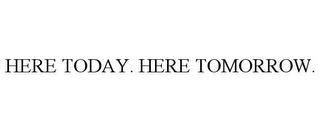 HERE TODAY. HERE TOMORROW.